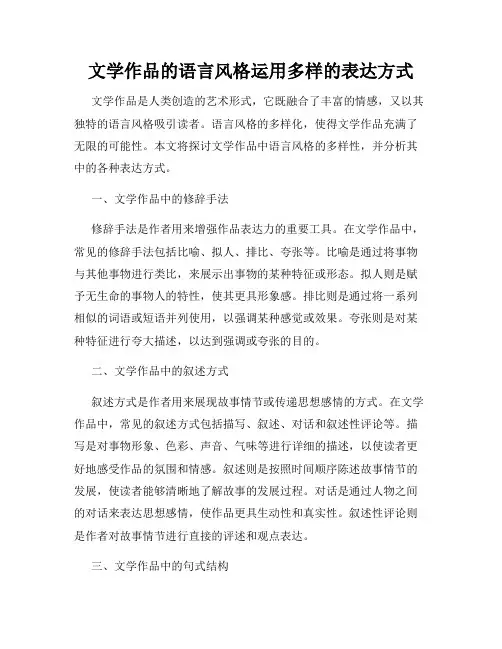 文学作品的语言风格运用多样的表达方式

文学作品是人类创造的艺术形式，它既融合了丰富的情感，又以其独特的语言风格吸引读者。语言风格的多样化，使得文学作品充满了无限的可能性。本文将探讨文学作品中语言风格的多样性，并分析其中的各种表达方式。

一、文学作品中的修辞手法

修辞手法是作者用来增强作品表达力的重要工具。在文学作品中，常见的修辞手法包括比喻、拟人、排比、夸张等。比喻是通过将事物与其他事物进行类比，来展示出事物的某种特征或形态。拟人则是赋予无生命的事物人的特性，使其更具形象感。排比则是通过将一系列相似的词语或短语并列使用，以强调某种感觉或效果。夸张则是对某种特征进行夸大描述，以达到强调或夸张的目的。

二、文学作品中的叙述方式

叙述方式是作者用来展现故事情节或传递思想感情的方式。在文学作品中，常见的叙述方式包括描写、叙述、对话和叙述性评论等。描写是对事物形象、色彩、声音、气味等进行详细的描述，以使读者更好地感受作品的氛围和情感。叙述则是按照时间顺序陈述故事情节的发展，使读者能够清晰地了解故事的发展过程。对话是通过人物之间的对话来表达思想感情，使作品更具生动性和真实性。叙述性评论则是作者对故事情节进行直接的评述和观点表达。

三、文学作品中的句式结构